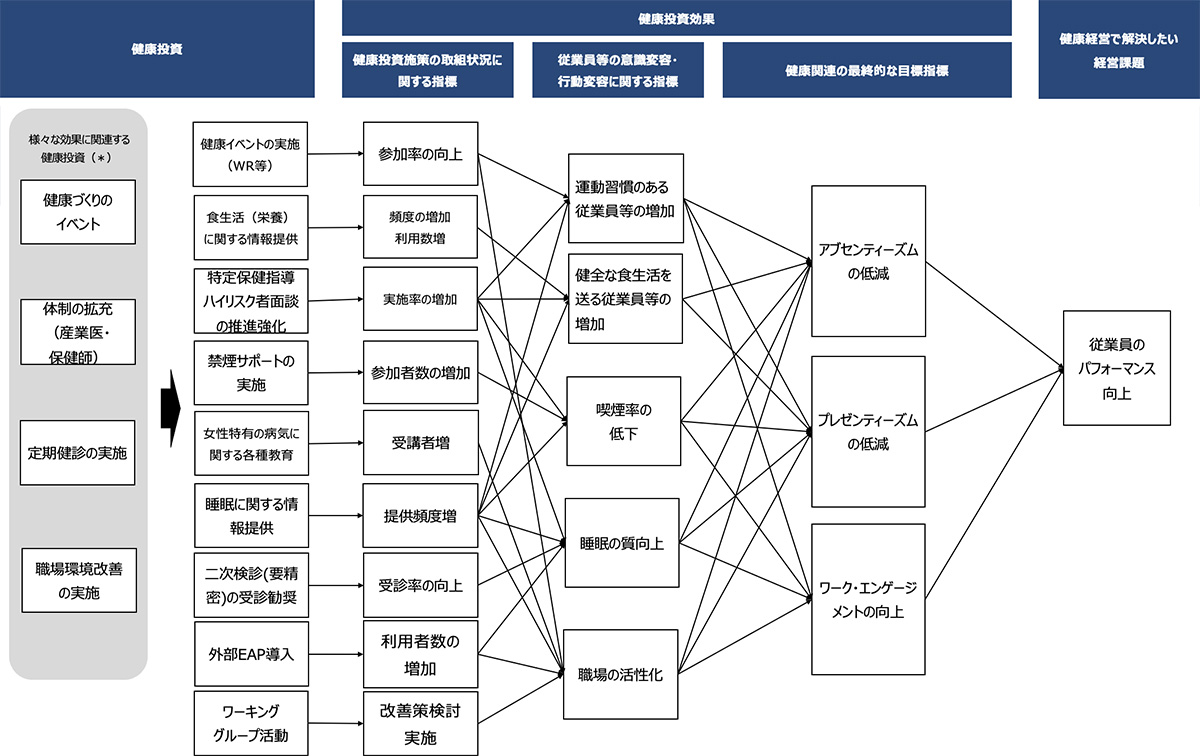 健康投資

健康投資効果

健康投資施策の取組状況に関する指標

従業員等の意識変容・行動変容に関する指標

健康関連の最終的な目標指標

健康経営で解決したい経営課題

様々な効果に関連する健康投資（＊）

健康づくりのイベント

体制の拡充（産業医・保健師）

定期健診の実施

職場環境改善の実施

健康イベントの実施（WR等）

食生活（栄養）に関する情報提供

特定保健指導ハイリスク者面談の推進強化

禁煙サポートの実施

女性特有の病気に関する各種教育

睡眠に関する情報提供

二次検診(要精密)の受診勧奨

外部EAP導入

ワーキンググループ活動

参加率の向上

頻度の増加
利用数増

実施率の増加

参加者数の増加

受講者増

提供頻度増

受診率の向上

利用者数の増加

改善策検討実施

運動習慣のある従業員等の増加

健全な食生活を送る従業員等の増加

喫煙率の低下

睡眠の質向上

職場の活性化

アブセンティーズムの低減

プレゼンティーズムの低減

ワーク・エンゲージメントの向上

従業員のパフォーマンス向上